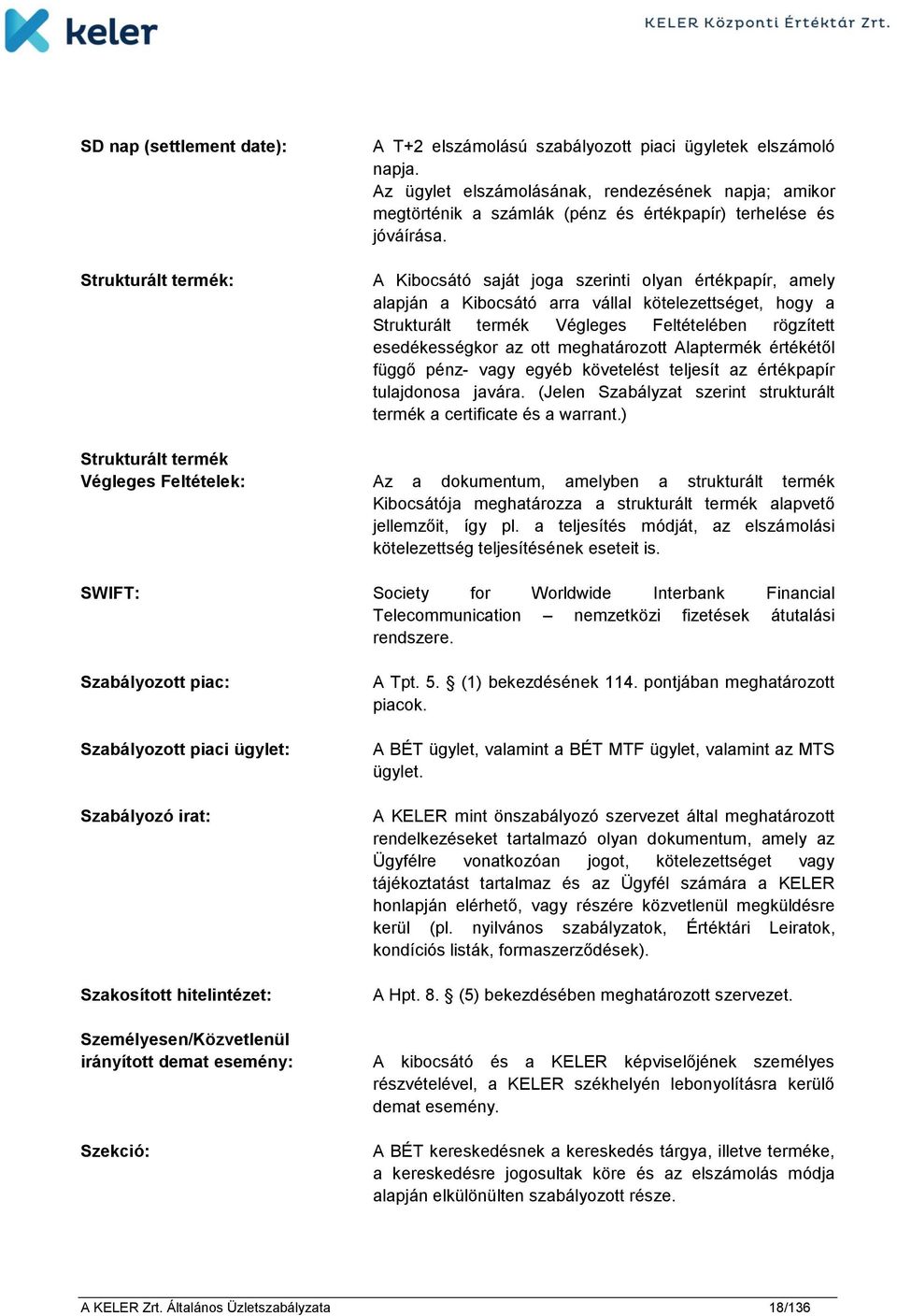 keler

KELER Központi Értéktár Zrt.

SD nap (settlement date):

A T+2 elszámolású szabályozott piaci ügyletek elszámoló napja.
Az ügylet elszámolásának, rendezésének napja; amikor megtörténik a számlák (pénz és értékpapír) terhelése és jóváírása.

Strukturált termék:

A Kibocsátó saját joga szerinti olyan értékpapír, amely alapján a Kibocsátó arra vállal kötelezettséget, hogy a Strukturált termék Végleges Feltételében rögzített esedékességkor az ott meghatározott Alaptermék értékétől függő pénz- vagy egyéb követelést teljesít az értékpapír tulajdonosa javára. (Jelen Szabályzat szerint strukturált termék a certificate és a warrant.)

Strukturált termék Végleges Feltételek:

Az a dokumentum, amelyben a strukturált termék Kibocsátója meghatározza a strukturált termék alapvető jellemzőit, így pl. a teljesítés módját, az elszámolási kötelezettség teljesítésének eseteit is.

SWIFT:

Society for Worldwide Interbank Financial Telecommunication – nemzetközi fizetések átutalási rendszere.

Szabályozott piac:

A Tpt. 5. § (1) bekezdésének 114. pontjában meghatározott piacok.

Szabályozott piaci ügylet:

A BÉT ügylet, valamint a BÉT MTF ügylet, valamint az MTS ügylet.

Szabályozó irat:

A KELER mint önszabályozó szervezet által meghatározott rendelkezéseket tartalmazó olyan dokumentum, amely az Ügyfélre vonatkozóan jogot, kötelezettséget vagy tájékoztatást tartalmaz és az Ügyfél számára a KELER honlapján elérhető, vagy részére közvetlenül megküldésre kerül (pl. nyilvános szabályzatok, Értéktári Leiratok, kondíciós listák, formaszerződések).

Szakosított hitelintézet:

A Hpt. 8. § (5) bekezdésében meghatározott szervezet.

Személyesen/Közvetlenül irányított demat esemény:

A kibocsátó és a KELER képviselőjének személyes részvételével, a KELER székhelyén lebonyolításra kerülő demat esemény.

Szekció:

A BÉT kereskedésnek a kereskedés tárgya, illetve terméke, a kereskedésre jogosultak köre és az elszámolás módja alapján elkülönülten szabályozott része.

A KELER Zrt. Általános Üzletszabályzata

18/136